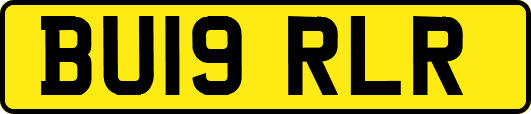 BU19 RLR